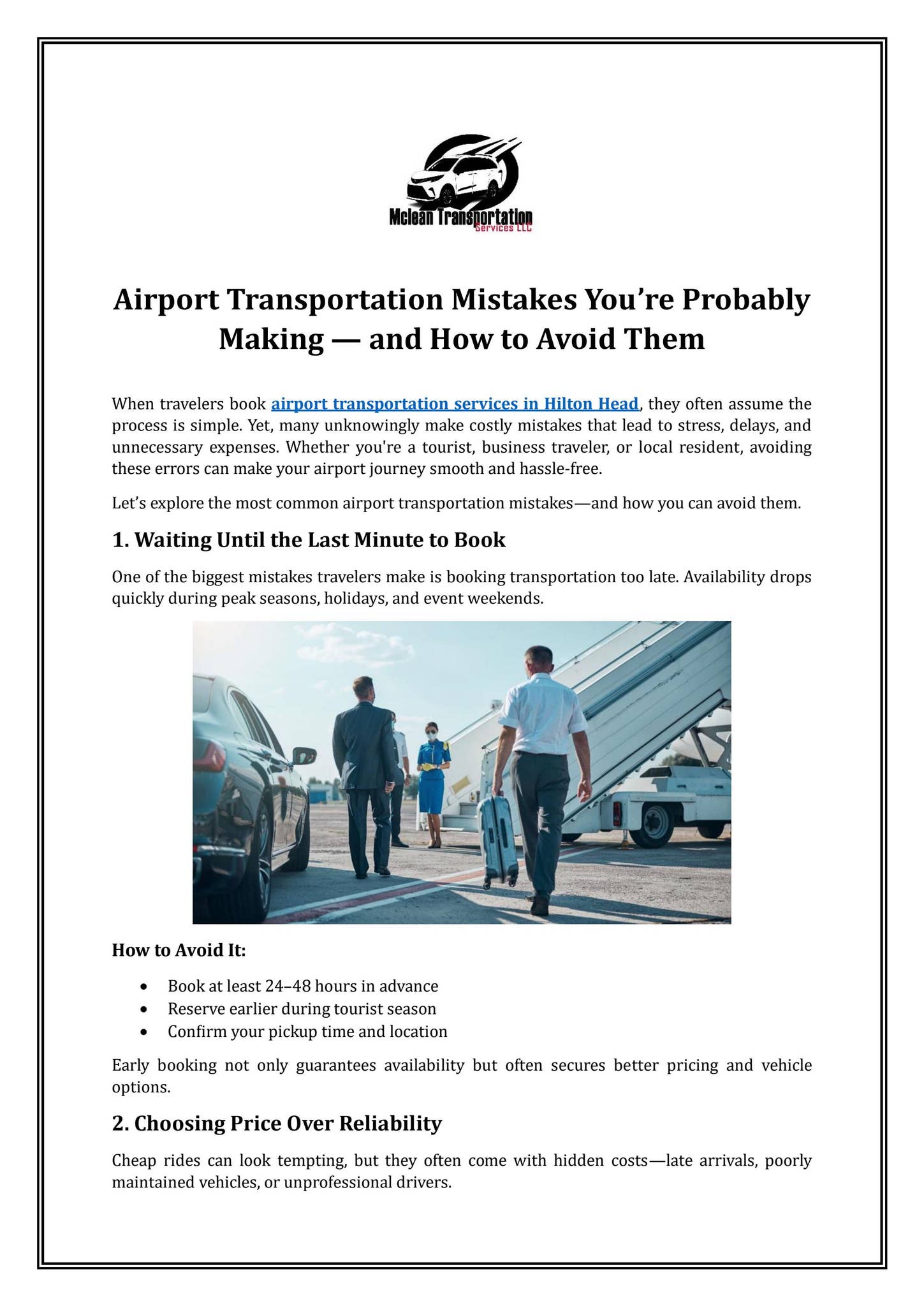 Mclean Transportation
Services LLC

Airport Transportation Mistakes You're Probably Making — and How to Avoid Them

When travelers book airport transportation services in Hilton Head, they often assume the process is simple. Yet, many unknowingly make costly mistakes that lead to stress, delays, and unnecessary expenses. Whether you're a tourist, business traveler, or local resident, avoiding these errors can make your airport journey smooth and hassle-free.

Let's explore the most common airport transportation mistakes—and how you can avoid them.

1. Waiting Until the Last Minute to Book

One of the biggest mistakes travelers make is booking transportation too late. Availability drops quickly during peak seasons, holidays, and event weekends.

How to Avoid It:

• Book at least 24–48 hours in advance
• Reserve earlier during tourist season
• Confirm your pickup time and location

Early booking not only guarantees availability but often secures better pricing and vehicle options.

2. Choosing Price Over Reliability

Cheap rides can look tempting, but they often come with hidden costs—late arrivals, poorly maintained vehicles, or unprofessional drivers.